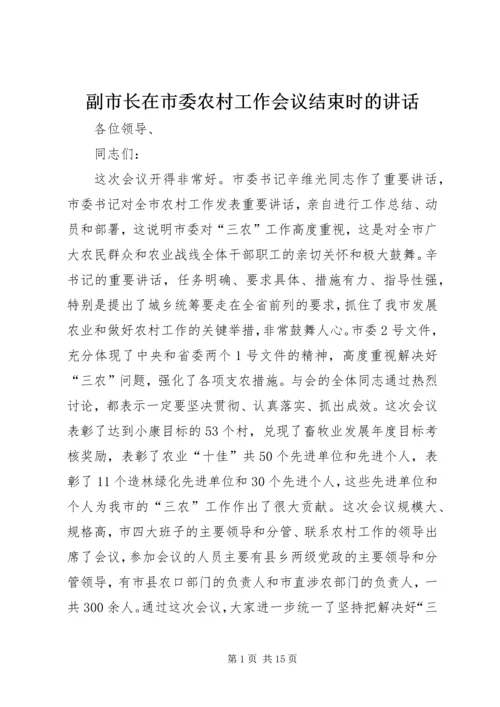 副市长在市委农村工作会议结束时的讲话

各位领导、

同志们：

这次会议开得非常好。市委书记辛维光同志作了重要讲话，市委书记对全市农村工作发表重要讲话，亲自进行工作总结、动员和部署，这说明市委对“三农”工作高度重视，这是对全市广大农民群众和农业战线全体干部职工的亲切关怀和极大鼓舞。辛书记的重要讲话，任务明确、要求具体、措施有力、指导性强，特别是提出了城乡统筹要走在全省前列的要求，抓住了我市发展农业和做好农村工作的关键举措，非常鼓舞人心。市委2号文件，充分体现了中央和省委两个1号文件的精神，高度重视解决好“三农”问题，强化了各项支农措施。与会的全体同志通过热烈讨论，都表示一定要坚决贯彻、认真落实、抓出成效。这次会议表彰了达到小康目标的53个村，兑现了畜牧业发展年度目标考核奖励，表彰了农业“十佳”共50个先进单位和先进个人，表彰了11个造林绿化先进单位和30个先进个人，这些先进单位和个人为我市的“三农”工作作出了很大贡献。这次会议规模大、规格高，市四大班子的主要领导和分管、联系农村工作的领导出席了会议，参加会议的人员主要有县乡两级党政的主要领导和分管领导，有市县农口部门的负责人和市直涉农部门的负责人，一共300余人。通过这次会议，大家进一步统一了坚持把解决好“三

第1页 共15页